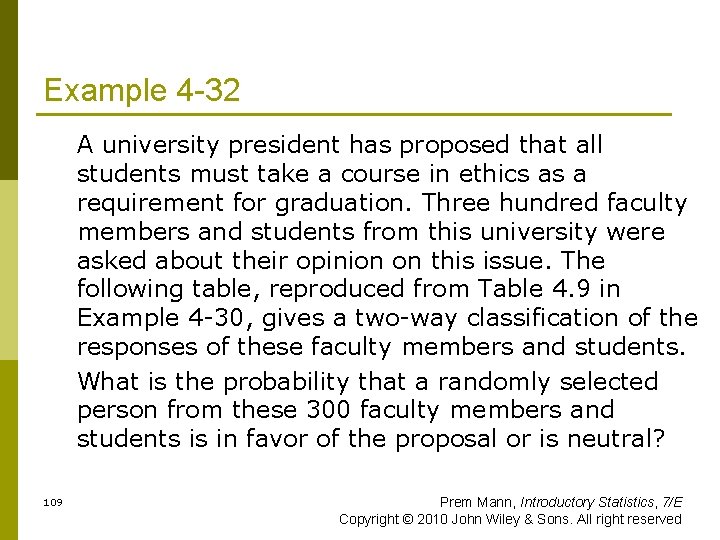 Example 4-32

A university president has proposed that all students must take a course in ethics as a requirement for graduation. Three hundred faculty members and students from this university were asked about their opinion on this issue. The following table, reproduced from Table 4.9 in Example 4-30, gives a two-way classification of the responses of these faculty members and students.

What is the probability that a randomly selected person from these 300 faculty members and students is in favor of the proposal or is neutral?

109

Prem Mann, Introductory Statistics, 7/E
Copyright © 2010 John Wiley & Sons. All right reserved